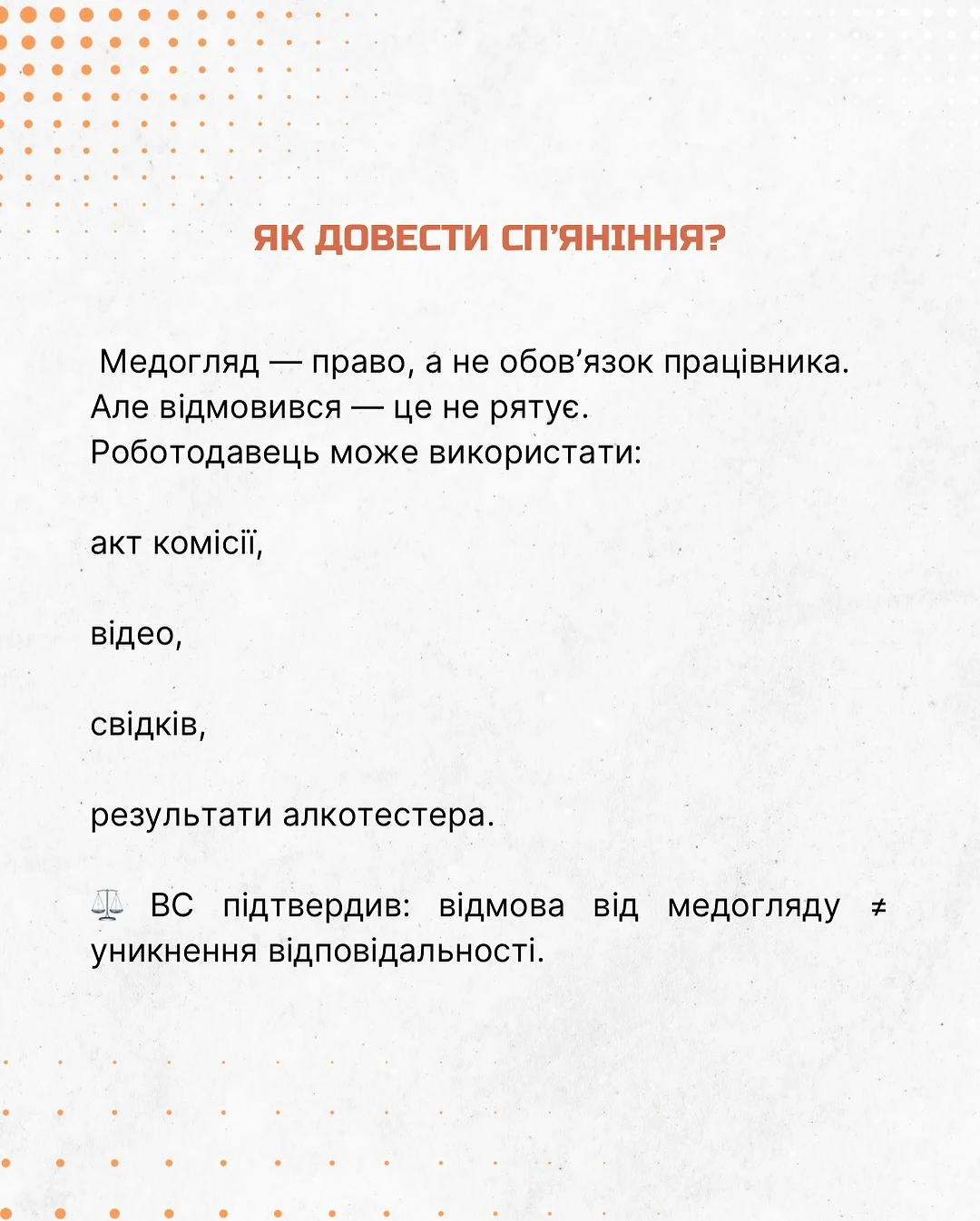 ЯК ДОВЕСТИ СП’ЯНІННЯ?

Медогляд — право, а не обов’язок працівника. Але відмовився — це не рятує. Роботодавець може використати:

акт комісії,

відео,

свідків,

результати алкотестера.

⚖️ ВС підтвердив: відмова від медогляду ≠ уникнення відповідальності.